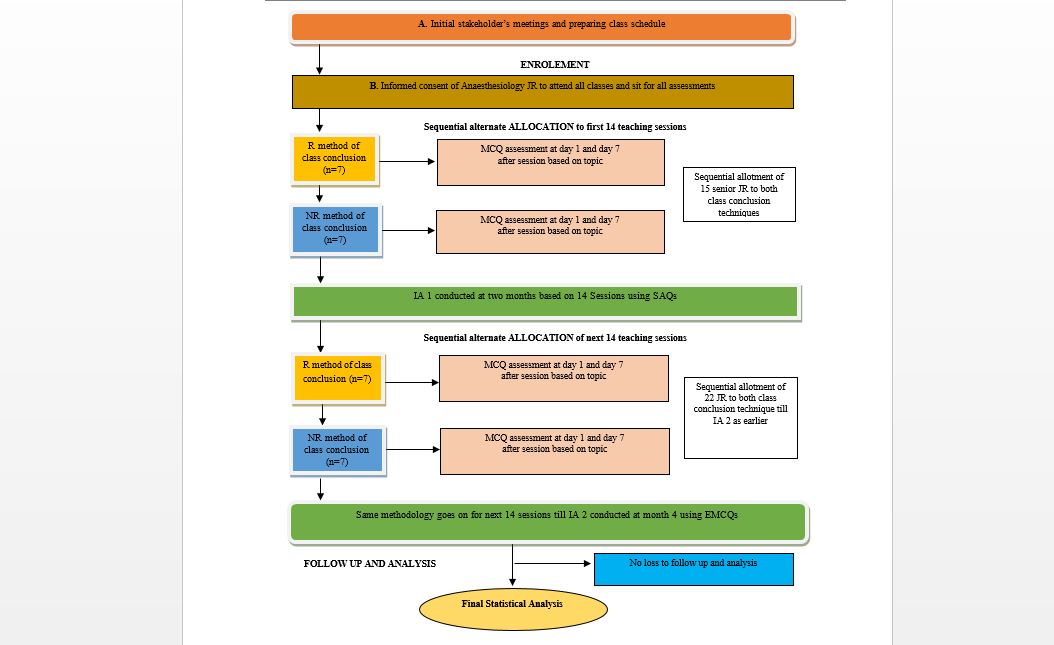 A. Initial stakeholder's meetings and preparing class schedule

ENROLEMENT

B. Informed consent of Anaesthesiology JR to attend all classes and sit for all assessments

Sequential alternate ALLOCATION to first 14 teaching sessions

R method of class conclusion (n=7)

MCQ assessment at day 1 and day 7 after session based on topic

Sequential allotment of 15 senior JR to both class conclusion techniques

NR method of class conclusion (n=7)

MCQ assessment at day 1 and day 7 after session based on topic

IA 1 conducted at two months based on 14 Sessions using SAQs

Sequential alternate ALLOCATION of next 14 teaching sessions

R method of class conclusion (n=7)

MCQ assessment at day 1 and day 7 after session based on topic

Sequential allotment of 22 JR to both class conclusion technique till IA 2 as earlier

NR method of class conclusion (n=7)

MCQ assessment at day 1 and day 7 after session based on topic

Same methodology goes on for next 14 sessions till IA 2 conducted at month 4 using EMCQs

FOLLOW UP AND ANALYSIS

No loss to follow up and analysis

Final Statistical Analysis